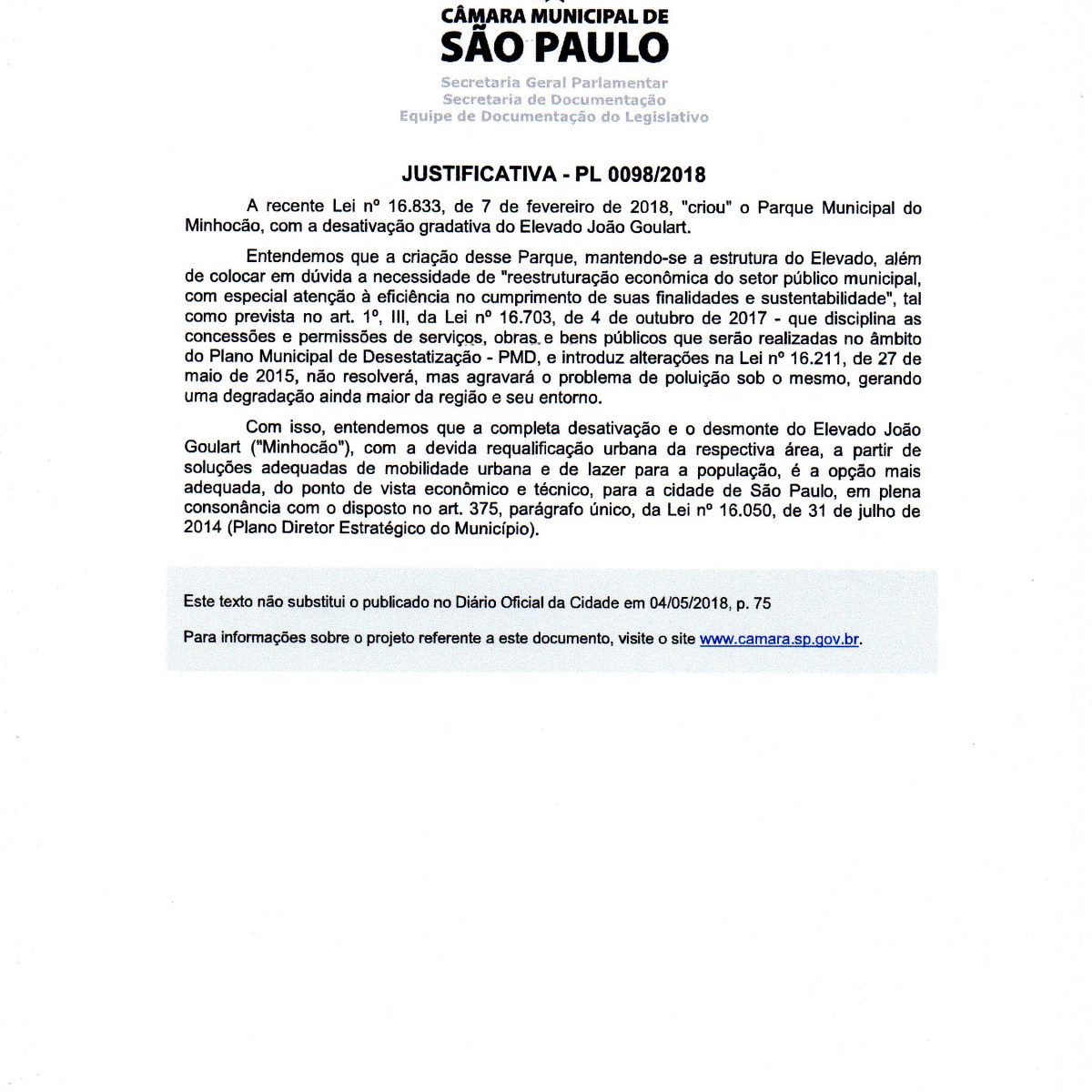 CÂMARA MUNICIPAL DE
SÃO PAULO
Secretaria Geral Parlamentar
Secretaria de Documentação
Equipe de Documentação do Legislativo

JUSTIFICATIVA - PL 0098/2018

A recente Lei nº 16.833, de 7 de fevereiro de 2018, "criou" o Parque Municipal do Minhocão, com a desativação gradativa do Elevado João Goulart.

Entendemos que a criação desse Parque, mantendo-se a estrutura do Elevado, além de colocar em dúvida a necessidade de "reestruturação econômica do setor público municipal, com especial atenção à eficiência no cumprimento de suas finalidades e sustentabilidade", tal como prevista no art. 1º, III, da Lei nº 16.703, de 4 de outubro de 2017 - que disciplina as concessões e permissões de serviços, obras e bens públicos que serão realizadas no âmbito do Plano Municipal de Desestatização - PMD, e introduz alterações na Lei nº 16.211, de 27 de maio de 2015, não resolverá, mas agravará o problema de poluição sob o mesmo, gerando uma degradação ainda maior da região e seu entorno.

Com isso, entendemos que a completa desativação e o desmonte do Elevado João Goulart ("Minhocão"), com a devida requalificação urbana da respectiva área, a partir de soluções adequadas de mobilidade urbana e de lazer para a população, é a opção mais adequada, do ponto de vista econômico e técnico, para a cidade de São Paulo, em plena consonância com o disposto no art. 375, parágrafo único, da Lei nº 16.050, de 31 de julho de 2014 (Plano Diretor Estratégico do Município).

Este texto não substitui o publicado no Diário Oficial da Cidade em 04/05/2018, p. 75

Para informações sobre o projeto referente a este documento, visite o site www.camara.sp.gov.br.